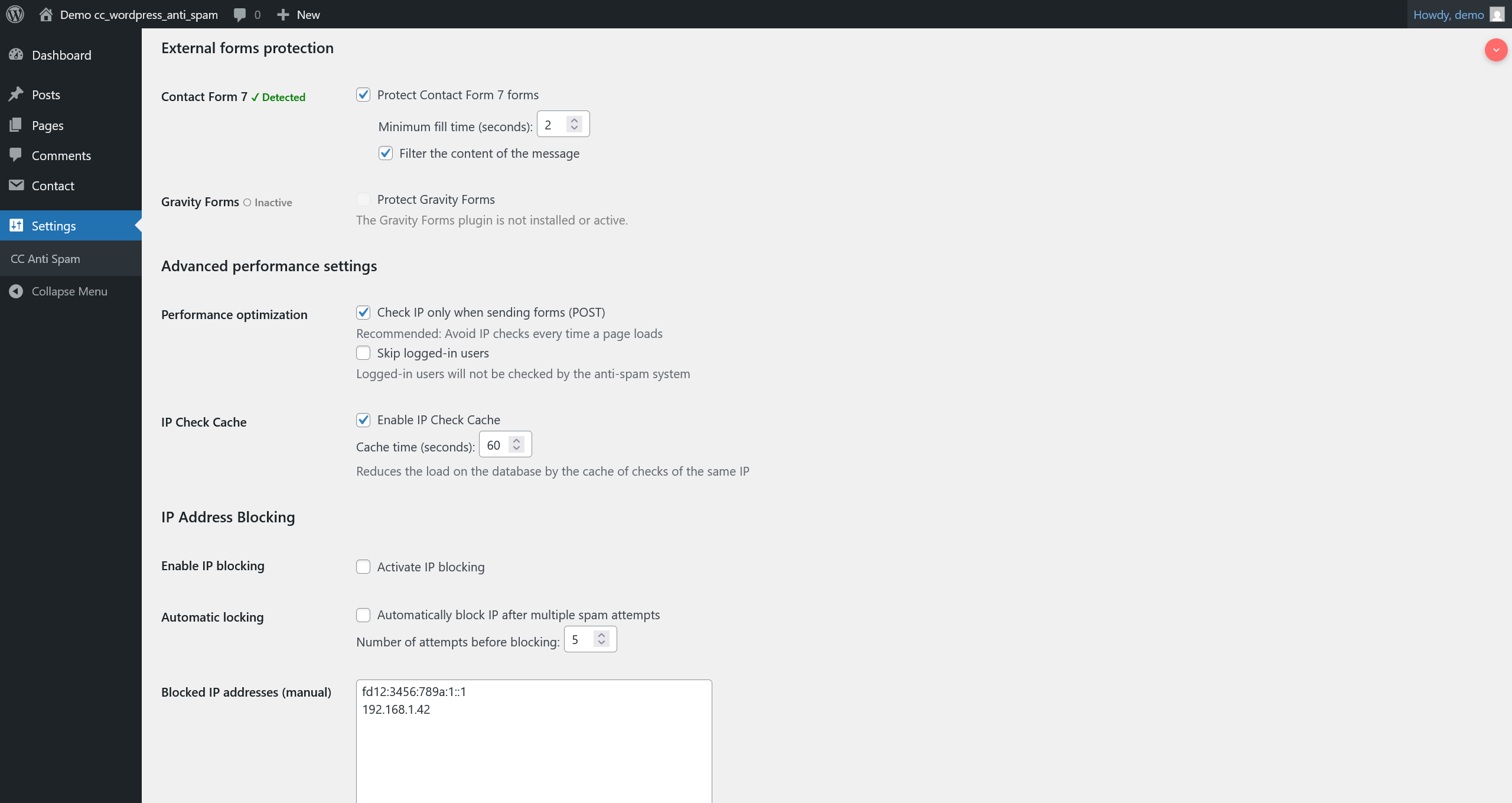 Demo cc_wordpress_anti_spam 0 New

Howdy, demo

Dashboard
Posts
Pages
Comments
Contact
Settings
CC Anti Spam
Collapse Menu

External forms protection

Contact Form 7 ✓ Detected

Protect Contact Form 7 forms

Minimum fill time (seconds): 2

Filter the content of the message

Gravity Forms ○ Inactive

Protect Gravity Forms

The Gravity Forms plugin is not installed or active.

Advanced performance settings

Performance optimization

Check IP only when sending forms (POST)

Recommended: Avoid IP checks every time a page loads

Skip logged-in users

Logged-in users will not be checked by the anti-spam system

IP Check Cache

Enable IP Check Cache

Cache time (seconds): 60

Reduces the load on the database by the cache of checks of the same IP

IP Address Blocking

Enable IP blocking

Activate IP blocking

Automatic locking

Automatically block IP after multiple spam attempts

Number of attempts before blocking: 5

Blocked IP addresses (manual)

fd12:3456:789a:1::1
192.168.1.42